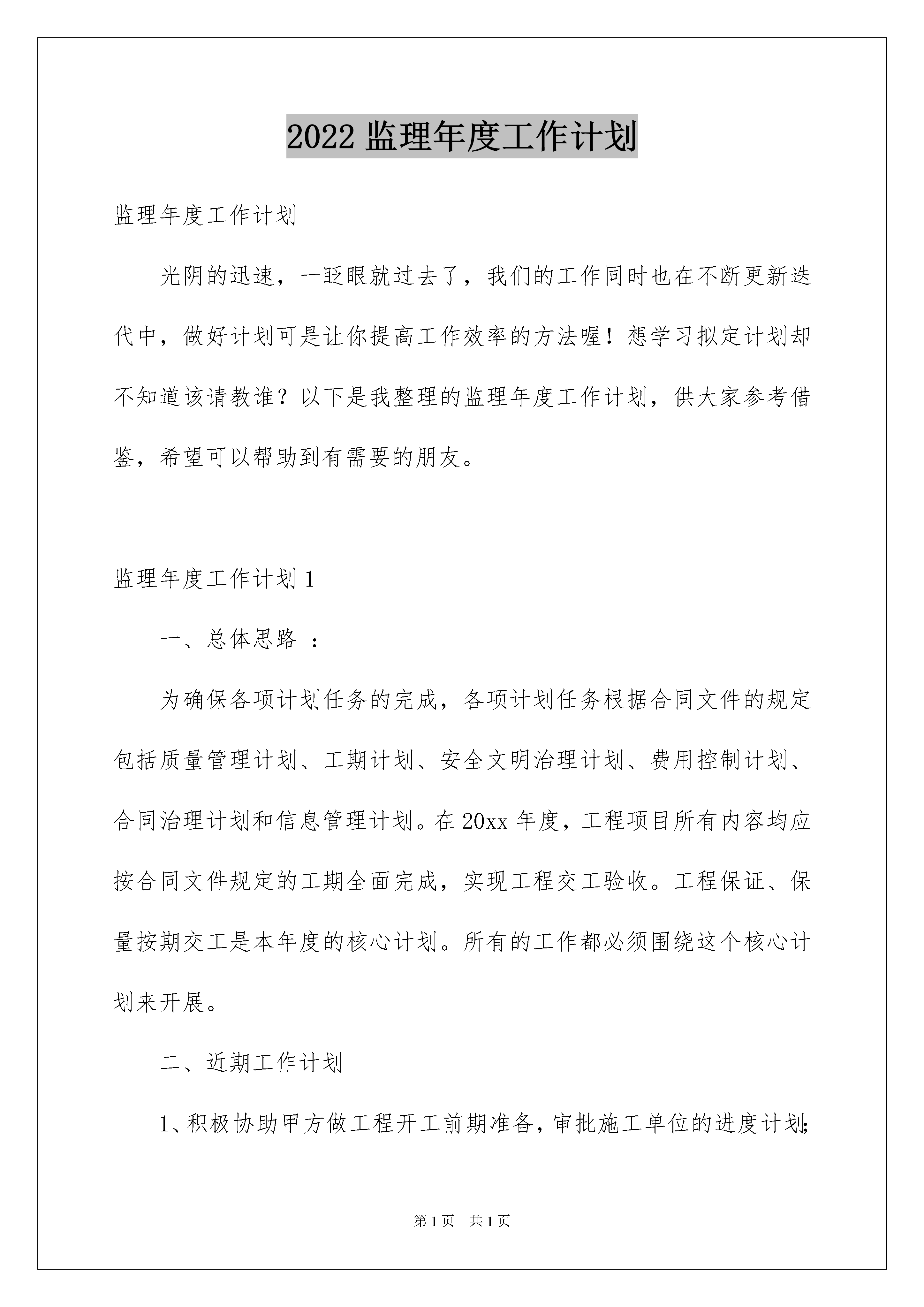 2022 监理年度工作计划

监理年度工作计划

光阴的迅速，一眨眼就过去了，我们的工作同时也在不断更新迭代中，做好计划可是让你提高工作效率的方法喔！想学习拟定计划却不知道该请教谁？以下是我整理的监理年度工作计划，供大家参考借鉴，希望可以帮助到有需要的朋友。

监理年度工作计划 1

一、总体思路 ：

为确保各项计划任务的完成，各项计划任务根据合同文件的规定包括质量管理计划、工期计划、安全文明治理计划、费用控制计划、合同治理计划和信息管理计划。在 20xx 年度，工程项目所有内容均应按合同文件规定的工期全面完成，实现工程交工验收。工程保证、保量按期交工是本年度的核心计划。所有的工作都必须围绕这个核心计划来开展。

二、近期工作计划

1、积极协助甲方做工程开工前期准备，审批施工单位的进度计划；

第 1 页　共 1 页